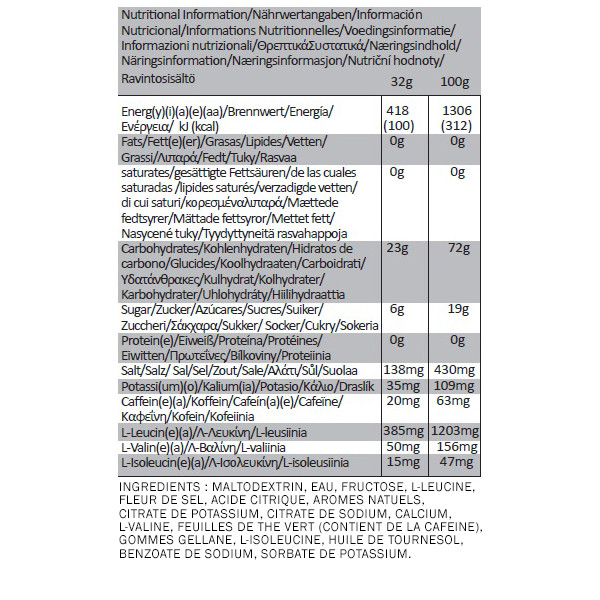 | Nutritional Information/Nährwertangaben/Información Nutricional/Informations Nutritionnelles/Voedingsinformatie/ Informazioni nutrizionali/ΘρεπτικάΣυστατικά/Næringsindhold/ Näringsinformation/Næringsinformasjon/Nutriční hodnoty/ Ravintosisältö | 32g | 100g |
|---|---|---|
| Energ(y)(i)(a)(e)(aa)/Brennwert/Energía/ Ενέργεια/ kJ (kcal) | 418 (100) | 1306 (312) |
| Fats/Fett(e)(er)/Grasas/Lipides/Vetten/ Grassi/Λιπαρά/Fedt/Tuky/Rasvaa | 0g | 0g |
| saturates/gesättigte Fettsäuren/de las cuales saturadas /lipides saturés/verzadigde vetten/ di cui saturi/κορεσμέναλιπαρά/Mættede fedtsyrer/Mättade fettsyror/Mettet fett/ Nasycené tuky/Tyydyttyneitä rasvahappoja | 0g | 0g |
| Carbohydrates/Kohlenhydraten/Hidratos de carbono/Glucides/Koolhydraaten/Carboidrati/ Υδατάνθρακες/Kulhydrat/Kolhydrater/ Karbohydrater/Uhlohydráty/Hiilihydraattia | 23g | 72g |
| Sugar/Zucker/Azúcares/Sucres/Suiker/ Zuccheri/Σάκχαρα/Sukker/ Socker/Cukry/Sokeria | 6g | 19g |
| Protein(e)/Eiweiß/Proteína/Protéines/ Eiwitten/Πρωτεΐνες/Bílkoviny/Proteiinia | 0g | 0g |
| Salt/Salz/ Sal/Sel/Zout/Sale/Αλάτι/Sůl/Suolaa | 138mg | 430mg |
| Potassi(um)(o)/Kalium(ia)/Potasio/Κάλιο/Draslík | 35mg | 109mg |
| Caffein(e)(a)/Koffein/Cafeín(a)(e)/Cafeïne/ Καφεΐνη/Kofein/Kofeiinia | 20mg | 63mg |
| L-Leucin(e)(a)/Λ-Λευκίνη/L-leusiinia | 385mg | 1203mg |
| L-Valin(e)(a)/Λ-Βαλίνη/L-valiinia | 50mg | 156mg |
| L-Isoleucin(e)(a)/Λ-Ισολευκίνη/L-isoleusiinia | 15mg | 47mg |

INGREDIENTS : MALTODEXTRIN, EAU, FRUCTOSE, L-LEUCINE, FLEUR DE SEL, ACIDE CITRIQUE, AROMES NATUELS, CITRATE DE POTASSIUM, CITRATE DE SODIUM, CALCIUM, L-VALINE, FEUILLES DE THE VERT (CONTIENT DE LA CAFEINE), GOMMES GELLANE, L-ISOLEUCINE, HUILE DE TOURNESOL, BENZOATE DE SODIUM, SORBATE DE POTASSIUM.